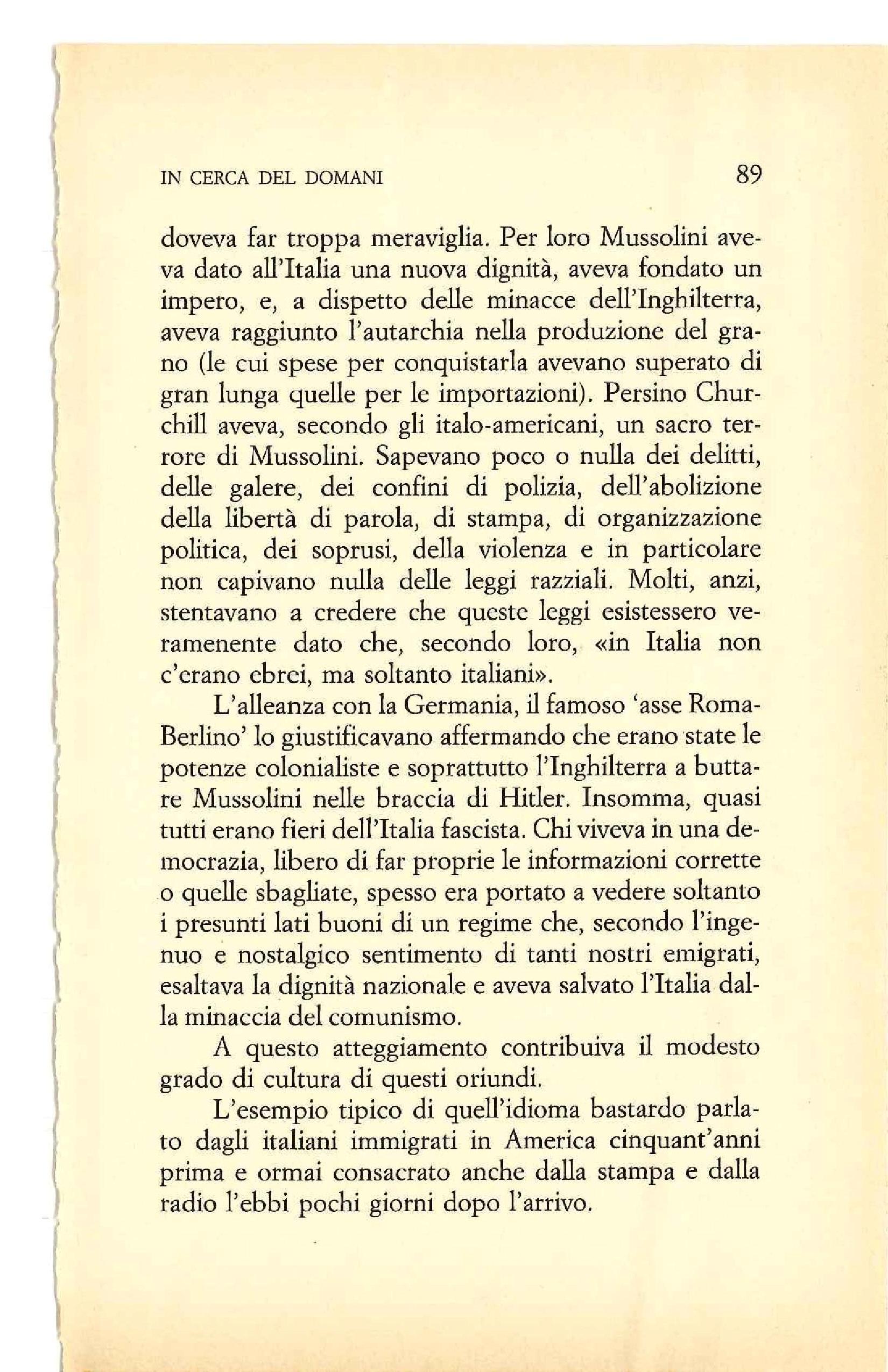 IN CERCA DEL DOMANI 89

doveva far troppa meraviglia. Per loro Mussolini aveva dato all'Italia una nuova dignità, aveva fondato un impero, e, a dispetto delle minacce dell'Inghilterra, aveva raggiunto l'autarchia nella produzione del grano (le cui spese per conquistarla avevano superato di gran lunga quelle per le importazioni). Persino Churchill aveva, secondo gli italo-americani, un sacro terrore di Mussolini. Sapevano poco o nulla dei delitti, delle galere, dei confini di polizia, dell'abolizione della libertà di parola, di stampa, di organizzazione politica, dei soprusi, della violenza e in particolare non capivano nulla delle leggi razziali. Molti, anzi, stentavano a credere che queste leggi esistessero veramenente dato che, secondo loro, «in Italia non c'erano ebrei, ma soltanto italiani».

L'alleanza con la Germania, il famoso 'asse Roma-Berlino' lo giustificavano affermando che erano state le potenze colonialiste e soprattutto l'Inghilterra a buttare Mussolini nelle braccia di Hitler. Insomma, quasi tutti erano fieri dell'Italia fascista. Chi viveva in una democrazia, libero di far proprie le informazioni corrette o quelle sbagliate, spesso era portato a vedere soltanto i presunti lati buoni di un regime che, secondo l'ingenuo e nostalgico sentimento di tanti nostri emigrati, esaltava la dignità nazionale e aveva salvato l'Italia dalla minaccia del comunismo.

A questo atteggiamento contribuiva il modesto grado di cultura di questi oriundi.

L'esempio tipico di quell'idioma bastardo parlato dagli italiani immigrati in America cinquant'anni prima e ormai consacrato anche dalla stampa e dalla radio l'ebbi pochi giorni dopo l'arrivo.